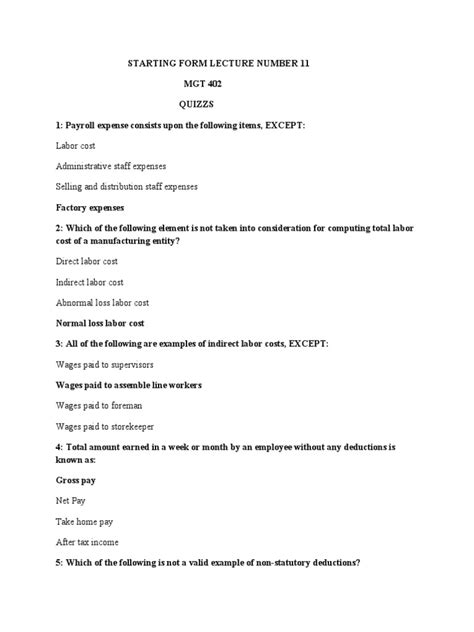 STARTING FORM LECTURE NUMBER 11

MGT 402

QUIZZS

1: Payroll expense consists upon the following items, EXCEPT:

Labor cost

Administrative staff expenses

Selling and distribution staff expenses

Factory expenses

2: Which of the following element is not taken into consideration for computing total labor cost of a manufacturing entity?

Direct labor cost

Indirect labor cost

Abnormal loss labor cost

Normal loss labor cost

3: All of the following are examples of indirect labor costs, EXCEPT:

Wages paid to supervisors

Wages paid to assemble line workers

Wages paid to foreman

Wages paid to storekeeper

4: Total amount earned in a week or month by an employee without any deductions is known as:

Gross pay

Net Pay

Take home pay

After tax income

5: Which of the following is not a valid example of non-statutory deductions?